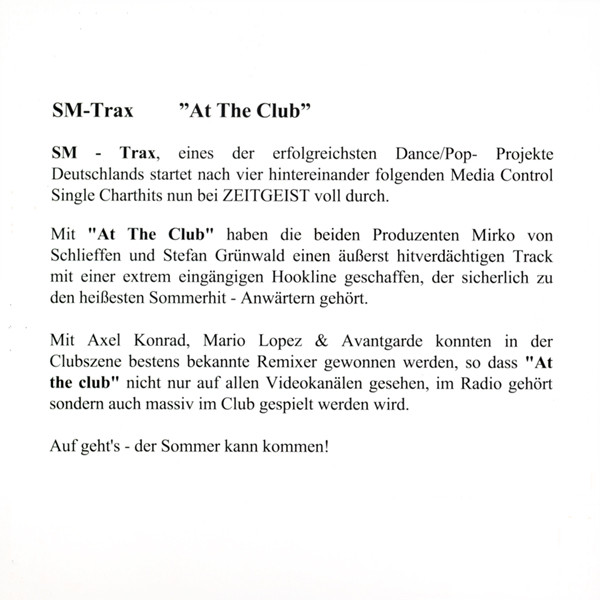 SM-Trax "At The Club"

SM - Trax, eines der erfolgreichsten Dance/Pop- Projekte Deutschlands startet nach vier hintereinander folgenden Media Control Single Charthits nun bei ZEITGEIST voll durch.

Mit "At The Club" haben die beiden Produzenten Mirko von Schlieffen und Stefan Grünwald einen äußerst hitverdächtigen Track mit einer extrem eingängigen Hookline geschaffen, der sicherlich zu den heißesten Sommerhit - Anwärtern gehört.

Mit Axel Konrad, Mario Lopez & Avantgarde konnten in der Clubszene bestens bekannte Remixer gewonnen werden, so dass "At the club" nicht nur auf allen Videokanälen gesehen, im Radio gehört sondern auch massiv im Club gespielt werden wird.

Auf geht's - der Sommer kann kommen!